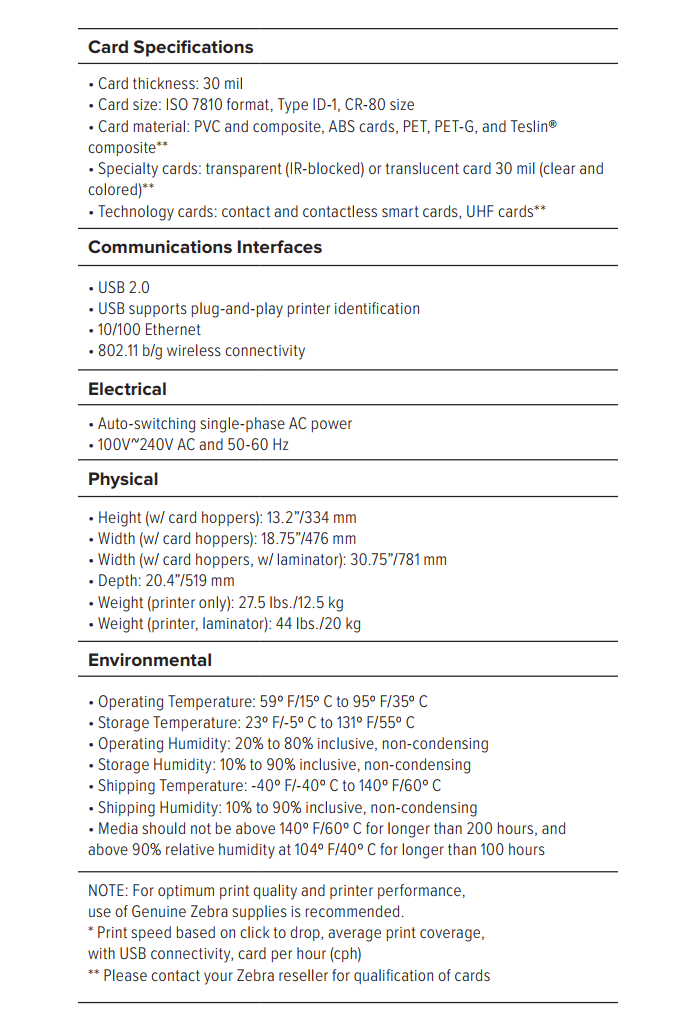 Card Specifications

• Card thickness: 30 mil
• Card size: ISO 7810 format, Type ID-1, CR-80 size
• Card material: PVC and composite, ABS cards, PET, PET-G, and Teslin® composite**
• Specialty cards: transparent (IR-blocked) or translucent card 30 mil (clear and colored)**
• Technology cards: contact and contactless smart cards, UHF cards**

Communications Interfaces

• USB 2.0
• USB supports plug-and-play printer identification
• 10/100 Ethernet
• 802.11 b/g wireless connectivity

Electrical

• Auto-switching single-phase AC power
• 100V~240V AC and 50-60 Hz

Physical

• Height (w/ card hoppers): 13.2"/334 mm
• Width (w/ card hoppers): 18.75"/476 mm
• Width (w/ card hoppers, w/ laminator): 30.75"/781 mm
• Depth: 20.4"/519 mm
• Weight (printer only): 27.5 lbs./12.5 kg
• Weight (printer, laminator): 44 lbs./20 kg

Environmental

• Operating Temperature: 59° F/15° C to 95° F/35° C
• Storage Temperature: 23° F/-5° C to 131° F/55° C
• Operating Humidity: 20% to 80% inclusive, non-condensing
• Storage Humidity: 10% to 90% inclusive, non-condensing
• Shipping Temperature: -40° F/-40° C to 140° F/60° C
• Shipping Humidity: 10% to 90% inclusive, non-condensing
• Media should not be above 140° F/60° C for longer than 200 hours, and above 90% relative humidity at 104° F/40° C for longer than 100 hours

NOTE: For optimum print quality and printer performance, use of Genuine Zebra supplies is recommended.
* Print speed based on click to drop, average print coverage, with USB connectivity, card per hour (cph)
** Please contact your Zebra reseller for qualification of cards